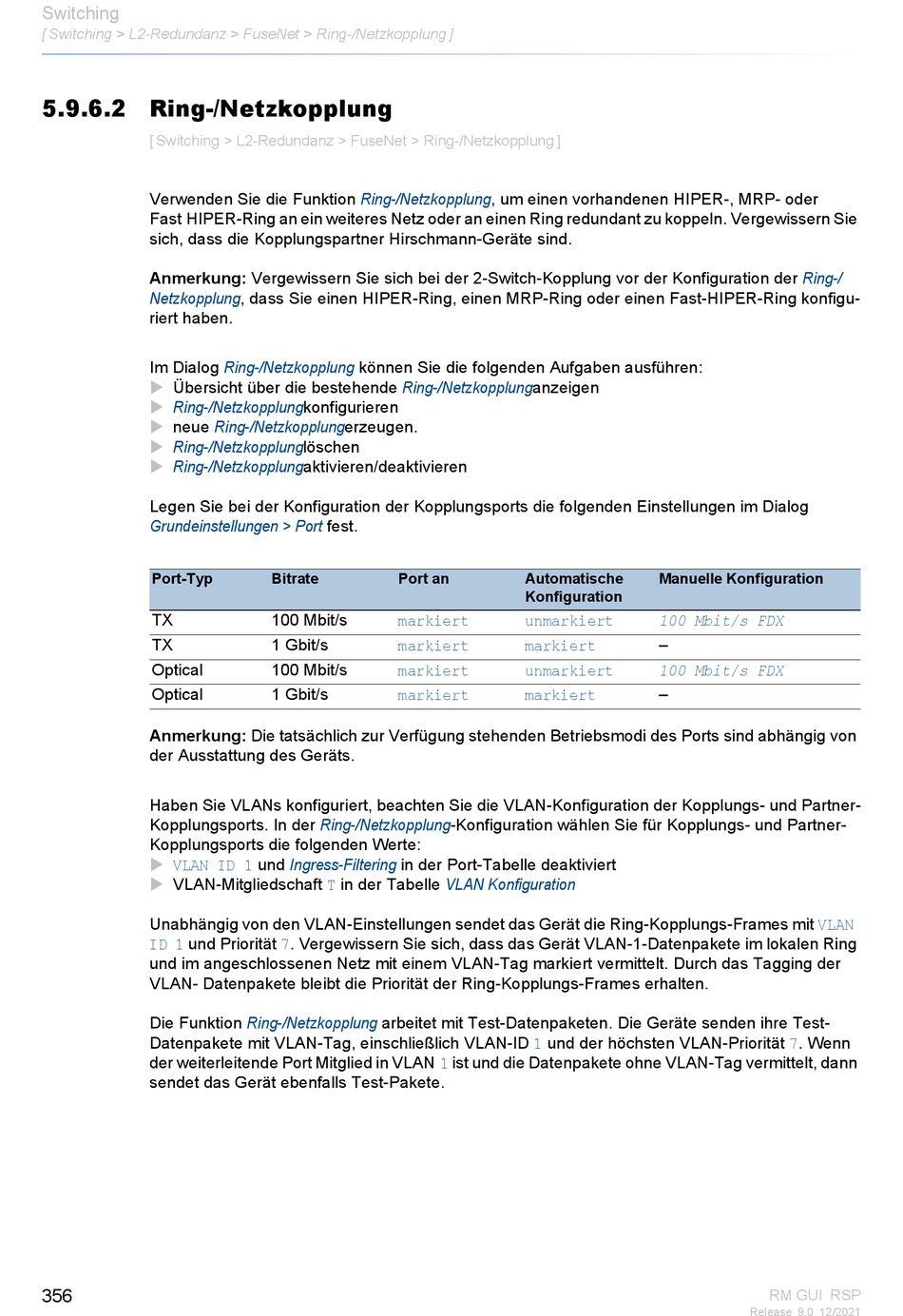 Switching
[ Switching > L2-Redundanz > FuseNet > Ring-/Netzkopplung ]

5.9.6.2 Ring-/Netzkopplung

[ Switching > L2-Redundanz > FuseNet > Ring-/Netzkopplung ]

Verwenden Sie die Funktion Ring-/Netzkopplung, um einen vorhandenen HIPER-, MRP- oder Fast HIPER-Ring an ein weiteres Netz oder an einen Ring redundant zu koppeln. Vergewissern Sie sich, dass die Kopplungspartner Hirschmann-Geräte sind.

Anmerkung: Vergewissern Sie sich bei der 2-Switch-Kopplung vor der Konfiguration der Ring-/Netzkopplung, dass Sie einen HIPER-Ring, einen MRP-Ring oder einen Fast-HIPER-Ring konfiguriert haben.

Im Dialog Ring-/Netzkopplung können Sie die folgenden Aufgaben ausführen:
Übersicht über die bestehende Ring-/Netzkopplunganzeigen
Ring-/Netzkopplungkonfigurieren
neue Ring-/Netzkopplungerzeugen.
Ring-/Netzkopplunglöschen
Ring-/Netzkopplungaktivieren/deaktivieren

Legen Sie bei der Konfiguration der Kopplungsports die folgenden Einstellungen im Dialog Grundeinstellungen > Port fest.

| Port-Typ | Bitrate | Port an | Automatische Konfiguration | Manuelle Konfiguration |
|---|---|---|---|---|
| TX | 100 Mbit/s | markiert | unmarkiert | 100 Mbit/s FDX |
| TX | 1 Gbit/s | markiert | markiert | – |
| Optical | 100 Mbit/s | markiert | unmarkiert | 100 Mbit/s FDX |
| Optical | 1 Gbit/s | markiert | markiert | – |

Anmerkung: Die tatsächlich zur Verfügung stehenden Betriebsmodi des Ports sind abhängig von der Ausstattung des Geräts.

Haben Sie VLANs konfiguriert, beachten Sie die VLAN-Konfiguration der Kopplungs- und Partner-Kopplungsports. In der Ring-/Netzkopplung-Konfiguration wählen Sie für Kopplungs- und Partner-Kopplungsports die folgenden Werte:
VLAN ID 1 und Ingress-Filtering in der Port-Tabelle deaktiviert
VLAN-Mitgliedschaft T in der Tabelle VLAN Konfiguration

Unabhängig von den VLAN-Einstellungen sendet das Gerät die Ring-Kopplungs-Frames mit VLAN ID 1 und Priorität 7. Vergewissern Sie sich, dass das Gerät VLAN-1-Datenpakete im lokalen Ring und im angeschlossenen Netz mit einem VLAN-Tag markiert vermittelt. Durch das Tagging der VLAN- Datenpakete bleibt die Priorität der Ring-Kopplungs-Frames erhalten.

Die Funktion Ring-/Netzkopplung arbeitet mit Test-Datenpaketen. Die Geräte senden ihre Test-Datenpakete mit VLAN-Tag, einschließlich VLAN-ID 1 und der höchsten VLAN-Priorität 7. Wenn der weiterleitende Port Mitglied in VLAN 1 ist und die Datenpakete ohne VLAN-Tag vermittelt, dann sendet das Gerät ebenfalls Test-Pakete.

356

RM GUI RSP
Release 9.0 12/2021